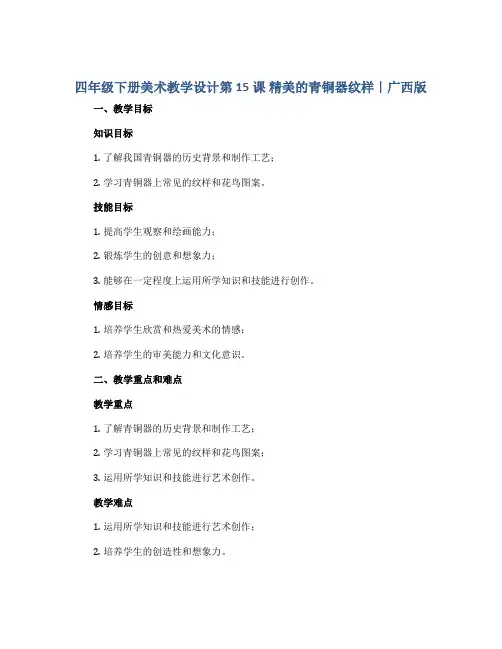 四年级下册美术教学设计第 15 课 精美的青铜器纹样｜广西版

一、教学目标

知识目标

1. 了解我国青铜器的历史背景和制作工艺；

2. 学习青铜器上常见的纹样和花鸟图案。

技能目标

1. 提高学生观察和绘画能力；

2. 锻炼学生的创意和想象力；

3. 能够在一定程度上运用所学知识和技能进行创作。

情感目标

1. 培养学生欣赏和热爱美术的情感；

2. 培养学生的审美能力和文化意识。

二、教学重点和难点

教学重点

1. 了解青铜器的历史背景和制作工艺；

2. 学习青铜器上常见的纹样和花鸟图案；

3. 运用所学知识和技能进行艺术创作。

教学难点

1. 运用所学知识和技能进行艺术创作；

2. 培养学生的创造性和想象力。